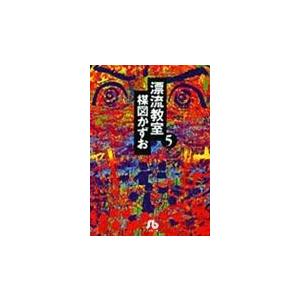 漂流教室
5
楳図かずお